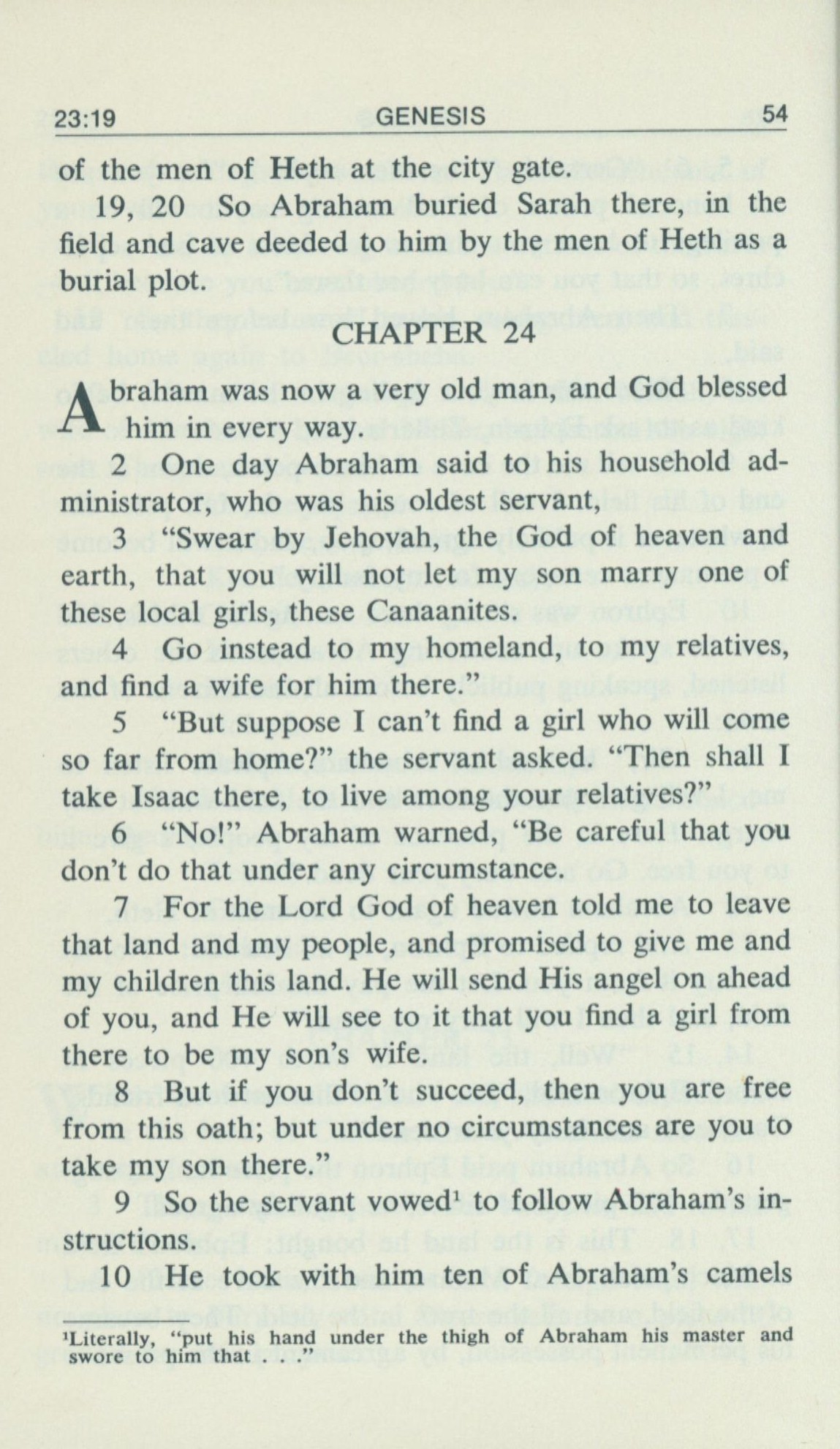 23:19 GENESIS 54

of the men of Heth at the city gate.

19, 20 So Abraham buried Sarah there, in the field and cave deeded to him by the men of Heth as a burial plot.

CHAPTER 24

Abraham was now a very old man, and God blessed him in every way.

2 One day Abraham said to his household administrator, who was his oldest servant,

3 "Swear by Jehovah, the God of heaven and earth, that you will not let my son marry one of these local girls, these Canaanites.

4 Go instead to my homeland, to my relatives, and find a wife for him there."

5 "But suppose I can't find a girl who will come so far from home?" the servant asked. "Then shall I take Isaac there, to live among your relatives?"

6 "No!" Abraham warned, "Be careful that you don't do that under any circumstance.

7 For the Lord God of heaven told me to leave that land and my people, and promised to give me and my children this land. He will send His angel on ahead of you, and He will see to it that you find a girl from there to be my son's wife.

8 But if you don't succeed, then you are free from this oath; but under no circumstances are you to take my son there."

9 So the servant vowed$^1$ to follow Abraham's instructions.

10 He took with him ten of Abraham's camels

$^1$Literally, "put his hand under the thigh of Abraham his master and swore to him that . . ."